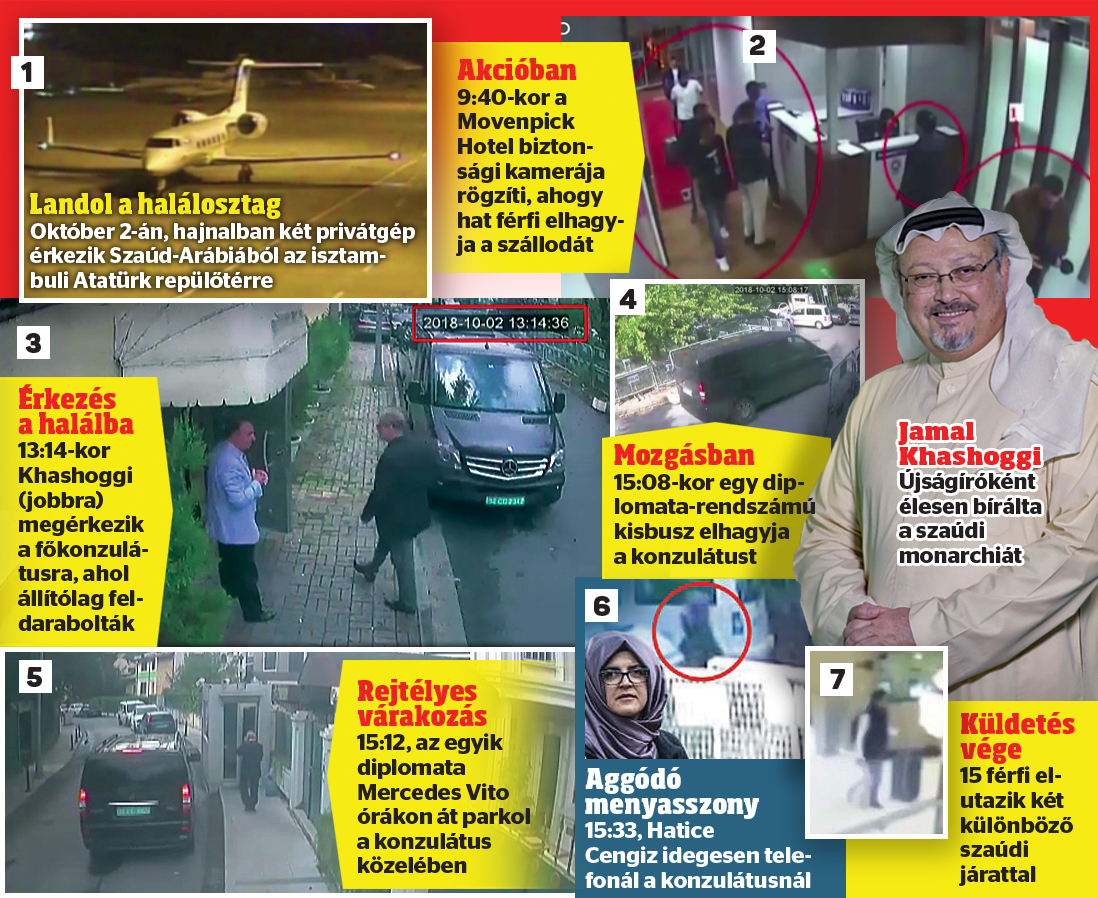 1

Landol a halálosztag
Október 2-án, hajnalban két privátgép érkezik Szaúd-Arábiából az isztambuli Atatürk repülőtérre

Akcióban
9:40-kor a Movenpick Hotel biztonsági kamerája rögzíti, ahogy hat férfi elhagyja a szállodát

2

3

2018-10-02 13:14:36

Érkezés a halálba
13:14-kor Khashoggi (jobbra) megérkezik a főkonzulátusra, ahol állítólag feldarabolták

4

2018-10-02 15:08:17

Mozgásban
15:08-kor egy diplomata-rendszámú kisbusz elhagyja a konzulátust

Jamal Khashoggi
Újságíróként élesen bírálta a szaúdi monarchiát

5

Rejtélyes várakozás
15:12, az egyik diplomata Mercedes Vito órákon át parkol a konzulátus közelében

6

Aggódó menyasszony
15:33, Hatice Cengiz idegesen telefonál a konzulátusnál

7

Küldetés vége
15 férfi elutazik két különböző szaúdi járattal